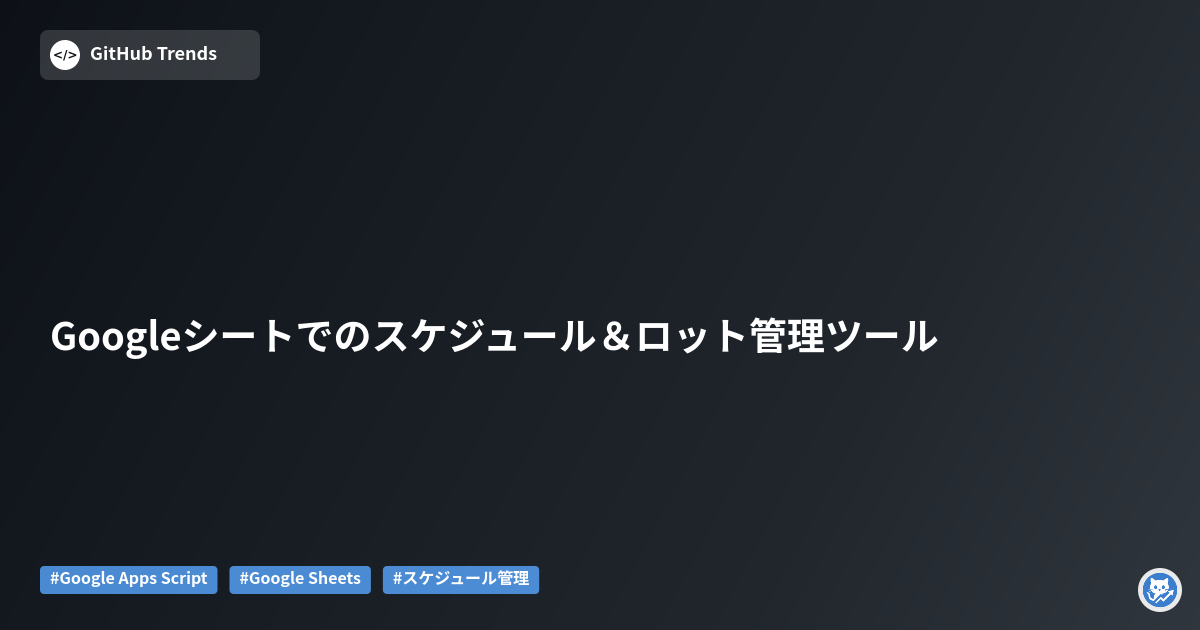 </> GitHub Trends

Googleシートでのスケジュール＆ロット管理ツール

#Google Apps Script #Google Sheets #スケジュール管理